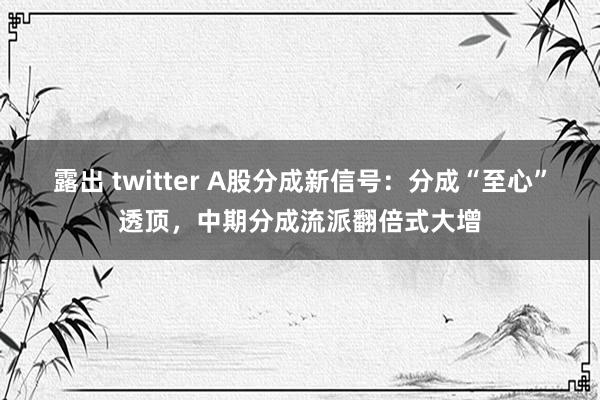 露出 twitter A股分成新信号：分成“至心”透顶，中期分成流派翻倍式大增